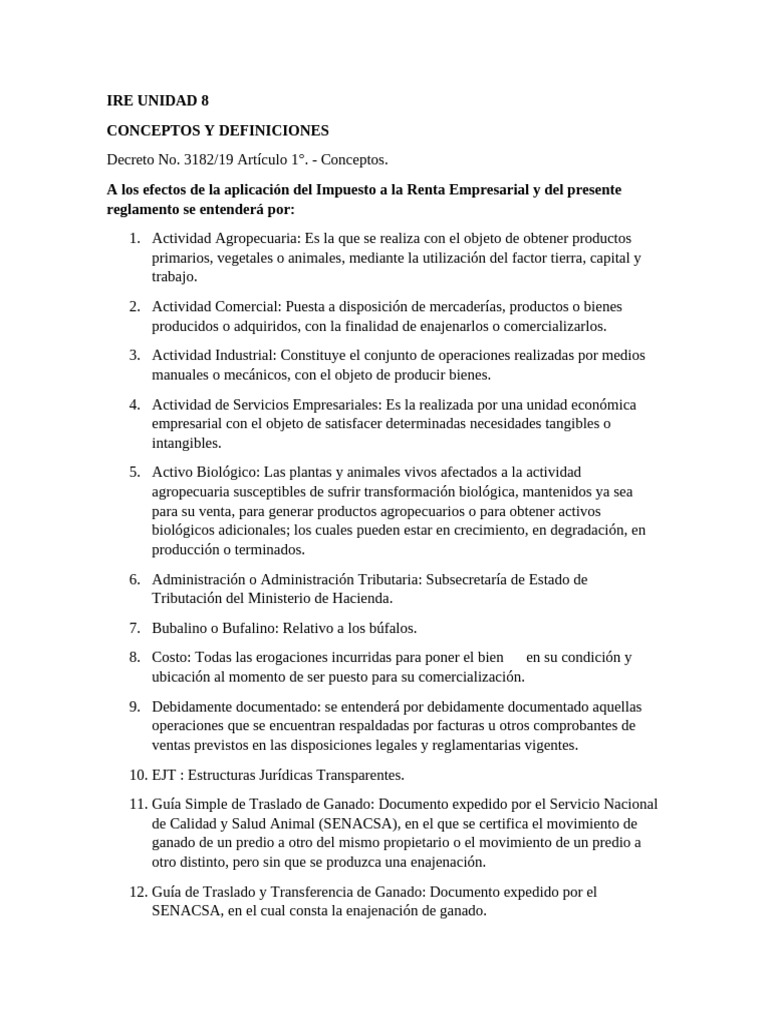 IRE UNIDAD 8

CONCEPTOS Y DEFINICIONES

Decreto No. 3182/19 Artículo 1°. - Conceptos.

A los efectos de la aplicación del Impuesto a la Renta Empresarial y del presente reglamento se entenderá por:

1. Actividad Agropecuaria: Es la que se realiza con el objeto de obtener productos primarios, vegetales o animales, mediante la utilización del factor tierra, capital y trabajo.

2. Actividad Comercial: Puesta a disposición de mercaderías, productos o bienes producidos o adquiridos, con la finalidad de enajenarlos o comercializarlos.

3. Actividad Industrial: Constituye el conjunto de operaciones realizadas por medios manuales o mecánicos, con el objeto de producir bienes.

4. Actividad de Servicios Empresariales: Es la realizada por una unidad económica empresarial con el objeto de satisfacer determinadas necesidades tangibles o intangibles.

5. Activo Biológico: Las plantas y animales vivos afectados a la actividad agropecuaria susceptibles de sufrir transformación biológica, mantenidos ya sea para su venta, para generar productos agropecuarios o para obtener activos biológicos adicionales; los cuales pueden estar en crecimiento, en degradación, en producción o terminados.

6. Administración o Administración Tributaria: Subsecretaría de Estado de Tributación del Ministerio de Hacienda.

7. Bubalino o Bufalino: Relativo a los búfalos.

8. Costo: Todas las erogaciones incurridas para poner el bien en su condición y ubicación al momento de ser puesto para su comercialización.

9. Debidamente documentado: se entenderá por debidamente documentado aquellas operaciones que se encuentran respaldadas por facturas u otros comprobantes de ventas previstos en las disposiciones legales y reglamentarias vigentes.

10. EJT : Estructuras Jurídicas Transparentes.

11. Guía Simple de Traslado de Ganado: Documento expedido por el Servicio Nacional de Calidad y Salud Animal (SENACSA), en el que se certifica el movimiento de ganado de un predio a otro del mismo propietario o el movimiento de un predio a otro distinto, pero sin que se produzca una enajenación.

12. Guía de Traslado y Transferencia de Ganado: Documento expedido por el SENACSA, en el cual consta la enajenación de ganado.